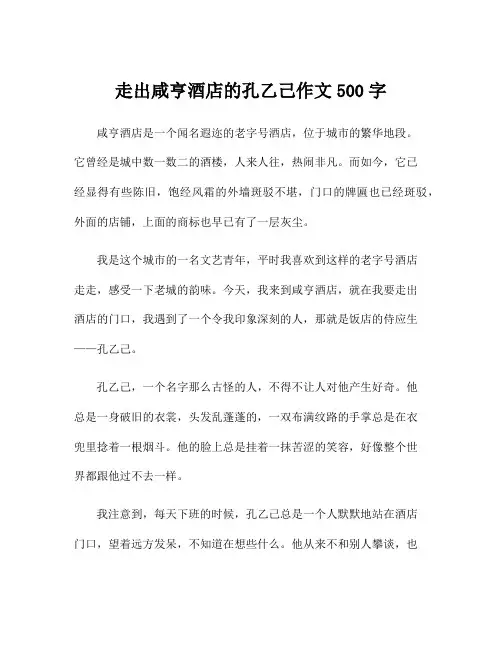 走出咸亨酒店的孔乙己作文 500 字

咸亨酒店是一个闻名遐迩的老字号酒店，位于城市的繁华地段。它曾经是城中数一数二的酒楼，人来人往，热闹非凡。而如今，它已经显得有些陈旧，饱经风霜的外墙斑驳不堪，门口的牌匾也已经斑驳，外面的店铺，上面的商标也早已有了一层灰尘。

我是这个城市的一名文艺青年，平时我喜欢到这样的老字号酒店走走，感受一下老城的韵味。今天，我来到咸亨酒店，就在我要走出酒店的门口，我遇到了一个令我印象深刻的人，那就是饭店的侍应生——孔乙己。

孔乙己，一个名字那么古怪的人，不得不让人对他产生好奇。他总是一身破旧的衣裳，头发乱蓬蓬的，一双布满纹路的手掌总是在衣兜里捻着一根烟斗。他的脸上总是挂着一抹苦涩的笑容，好像整个世界都跟他过不去一样。

我注意到，每天下班的时候，孔乙己总是一个人默默地站在酒店门口，望着远方发呆，不知道在想些什么。他从来不和别人攀谈，也